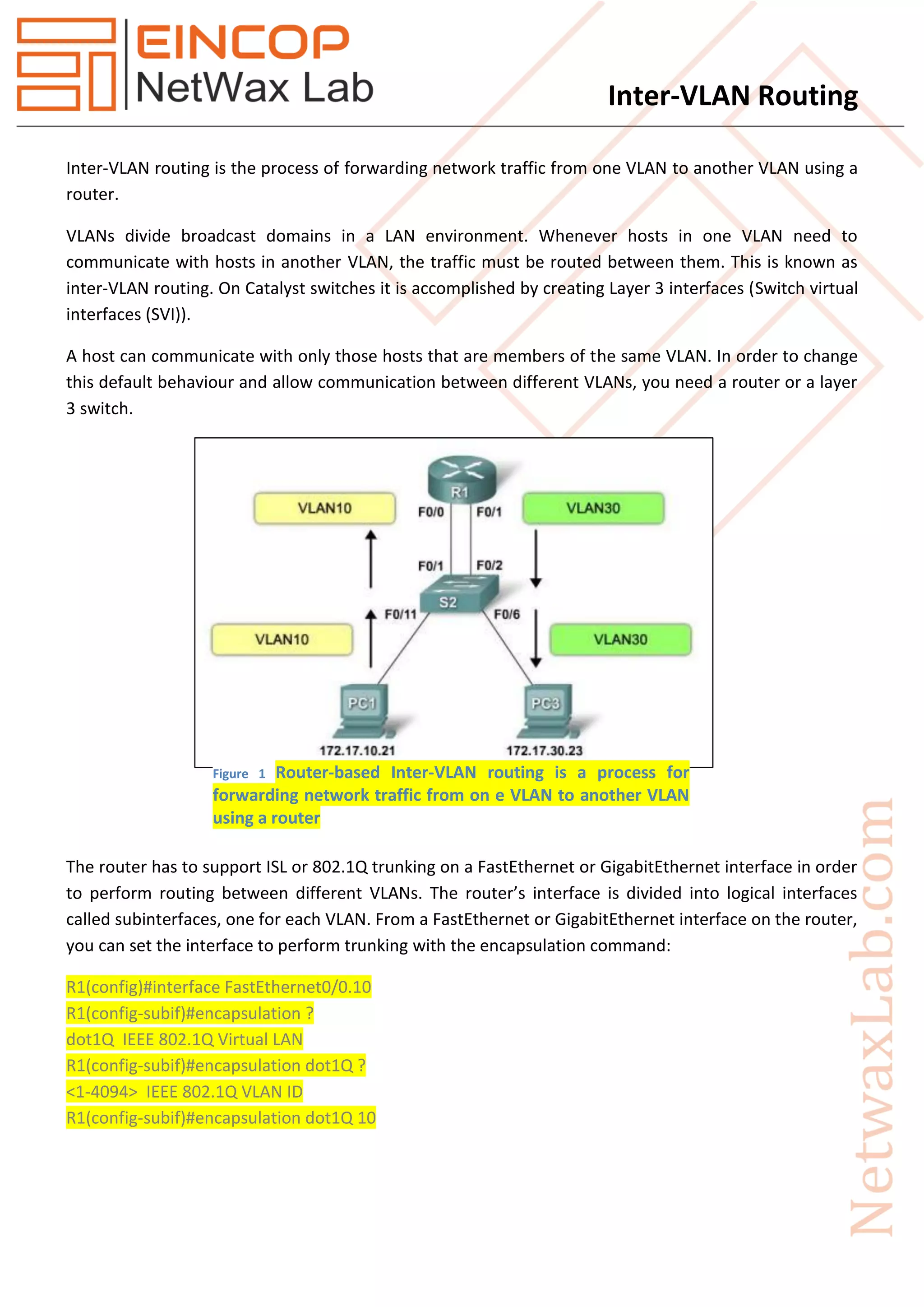 EINCOP
NetWax Lab

Inter-VLAN Routing

Inter-VLAN routing is the process of forwarding network traffic from one VLAN to another VLAN using a router.

VLANs divide broadcast domains in a LAN environment. Whenever hosts in one VLAN need to communicate with hosts in another VLAN, the traffic must be routed between them. This is known as inter-VLAN routing. On Catalyst switches it is accomplished by creating Layer 3 interfaces (Switch virtual interfaces (SVI)).

A host can communicate with only those hosts that are members of the same VLAN. In order to change this default behaviour and allow communication between different VLANs, you need a router or a layer 3 switch.

R1
VLAN10
F0/0
F0/1
VLAN30
F0/1
F0/2
S2
F0/11
F0/6
VLAN10
VLAN30
PC1
PC3
172.17.10.21
172.17.30.23

Figure 1 Router-based Inter-VLAN routing is a process for forwarding network traffic from on e VLAN to another VLAN using a router

The router has to support ISL or 802.1Q trunking on a FastEthernet or GigabitEthernet interface in order to perform routing between different VLANs. The router's interface is divided into logical interfaces called subinterfaces, one for each VLAN. From a FastEthernet or GigabitEthernet interface on the router, you can set the interface to perform trunking with the encapsulation command:

R1(config)#interface FastEthernet0/0.10
R1(config-subif)#encapsulation ?
dot1Q IEEE 802.1Q Virtual LAN
R1(config-subif)#encapsulation dot1Q ?
<1-4094> IEEE 802.1Q VLAN ID
R1(config-subif)#encapsulation dot1Q 10

NetwaxLab.com